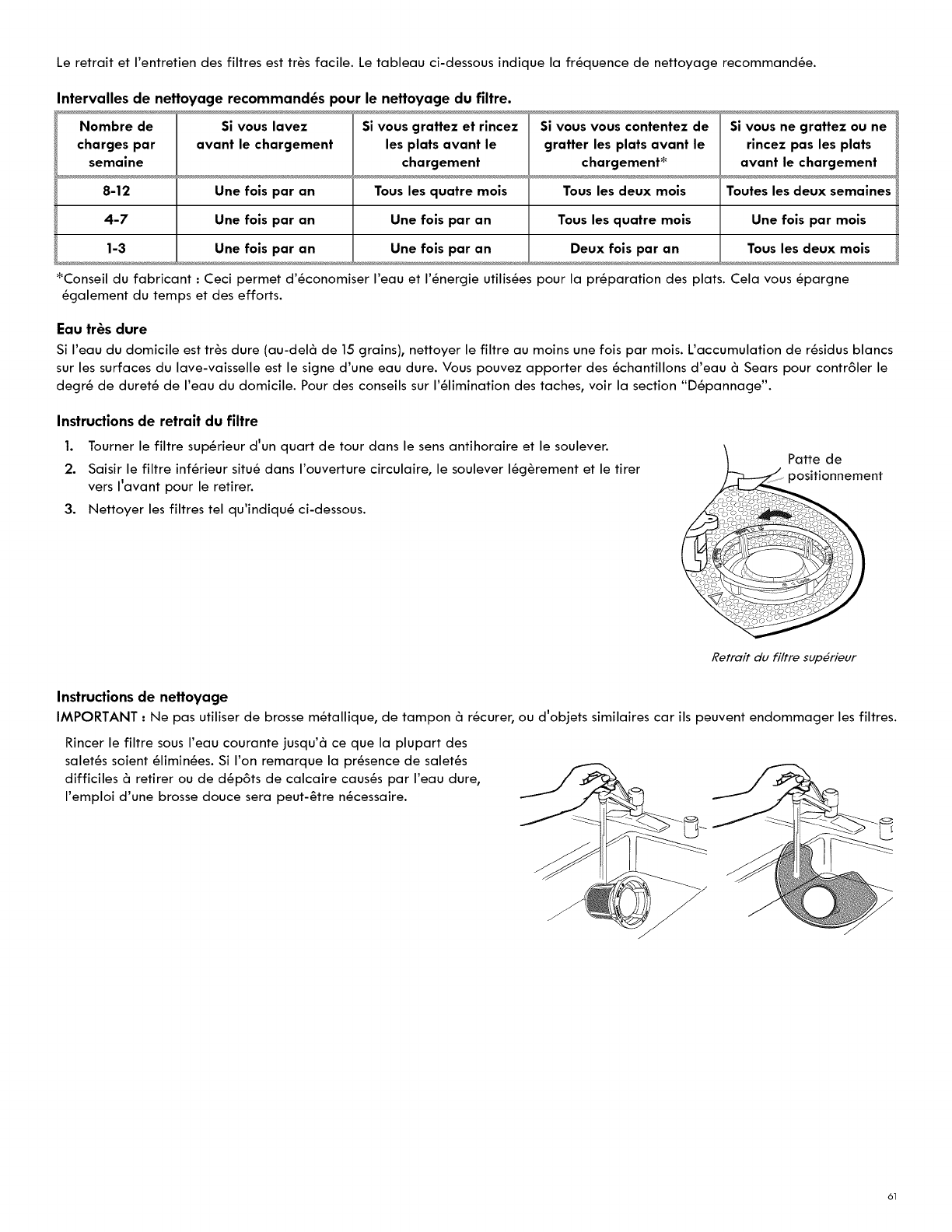 Le retrait et l'entretien des filtres est très facile. Le tableau ci-dessous indique la fréquence de nettoyage recommandée.

Intervalles de nettoyage recommandés pour le nettoyage du filtre.

| Nombre de charges par semaine | Si vous lavez avant le chargement | Si vous grattez et rincez les plats avant le chargement | Si vous vous contentez de gratter les plats avant le chargement* | Si vous ne grattez ou ne rincez pas les plats avant le chargement |
|---|---|---|---|---|
| 8-12 | Une fois par an | Tous les quatre mois | Tous les deux mois | Toutes les deux semaines |
| 4-7 | Une fois par an | Une fois par an | Tous les quatre mois | Une fois par mois |
| 1-3 | Une fois par an | Une fois par an | Deux fois par an | Tous les deux mois |

*Conseil du fabricant : Ceci permet d'économiser l'eau et l'énergie utilisées pour la préparation des plats. Cela vous épargne également du temps et des efforts.

Eau très dure
Si l'eau du domicile est très dure (au-delà de 15 grains), nettoyer le filtre au moins une fois par mois. L'accumulation de résidus blancs sur les surfaces du lave-vaisselle est le signe d'une eau dure. Vous pouvez apporter des échantillons d'eau à Sears pour contrôler le degré de dureté de l'eau du domicile. Pour des conseils sur l'élimination des taches, voir la section "Dépannage".

Instructions de retrait du filtre
1. Tourner le filtre supérieur d'un quart de tour dans le sens antihoraire et le soulever.
2. Saisir le filtre inférieur situé dans l'ouverture circulaire, le soulever légèrement et le tirer vers l'avant pour le retirer.
3. Nettoyer les filtres tel qu'indiqué ci-dessous.

Patte de positionnement

Retrait du filtre supérieur

Instructions de nettoyage
IMPORTANT : Ne pas utiliser de brosse métallique, de tampon à récurer, ou d'objets similaires car ils peuvent endommager les filtres.

Rincer le filtre sous l'eau courante jusqu'à ce que la plupart des saletés soient éliminées. Si l'on remarque la présence de saletés difficiles à retirer ou de dépôts de calcaire causés par l'eau dure, l'emploi d'une brosse douce sera peut-être nécessaire.

61